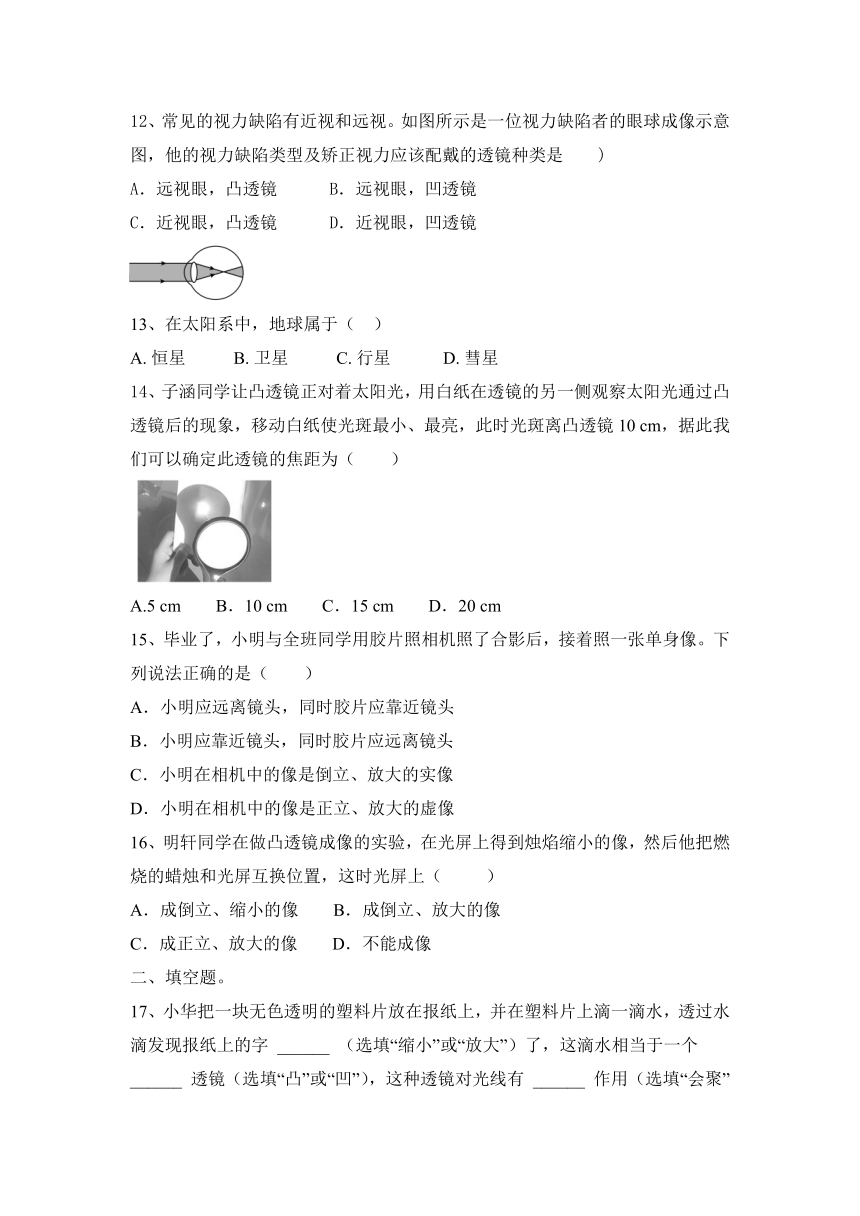 12、常见的视力缺陷有近视和远视。如图所示是一位视力缺陷者的眼球成像示意图，他的视力缺陷类型及矫正视力应该配戴的透镜种类是　　)

A．远视眼，凸透镜　　B．远视眼，凹透镜

C．近视眼，凸透镜　　D．近视眼，凹透镜

13、在太阳系中，地球属于（　）

A. 恒星　　B. 卫星　　C. 行星　　D. 彗星

14、子涵同学让凸透镜正对着太阳光，用白纸在透镜的另一侧观察太阳光通过凸透镜后的现象，移动白纸使光斑最小、最亮，此时光斑离凸透镜 10 cm，据此我们可以确定此透镜的焦距为（　　）

A.5 cm　　B．10 cm　　C．15 cm　　D．20 cm

15、毕业了，小明与全班同学用胶片照相机照了合影后，接着照一张单身像。下列说法正确的是（　　）

A．小明应远离镜头，同时胶片应靠近镜头

B．小明应靠近镜头，同时胶片应远离镜头

C．小明在相机中的像是倒立、放大的实像

D．小明在相机中的像是正立、放大的虚像

16、明轩同学在做凸透镜成像的实验，在光屏上得到烛焰缩小的像，然后他把燃烧的蜡烛和光屏互换位置，这时光屏上（　　）

A．成倒立、缩小的像　　B．成倒立、放大的像

C．成正立、放大的像　　D．不能成像

二、填空题。

17、小华把一块无色透明的塑料片放在报纸上，并在塑料片上滴一滴水，透过水滴发现报纸上的字 ______ （选填“缩小”或“放大”）了，这滴水相当于一个 ______ 透镜（选填“凸”或“凹”），这种透镜对光线有 ______ 作用（选填“会聚”